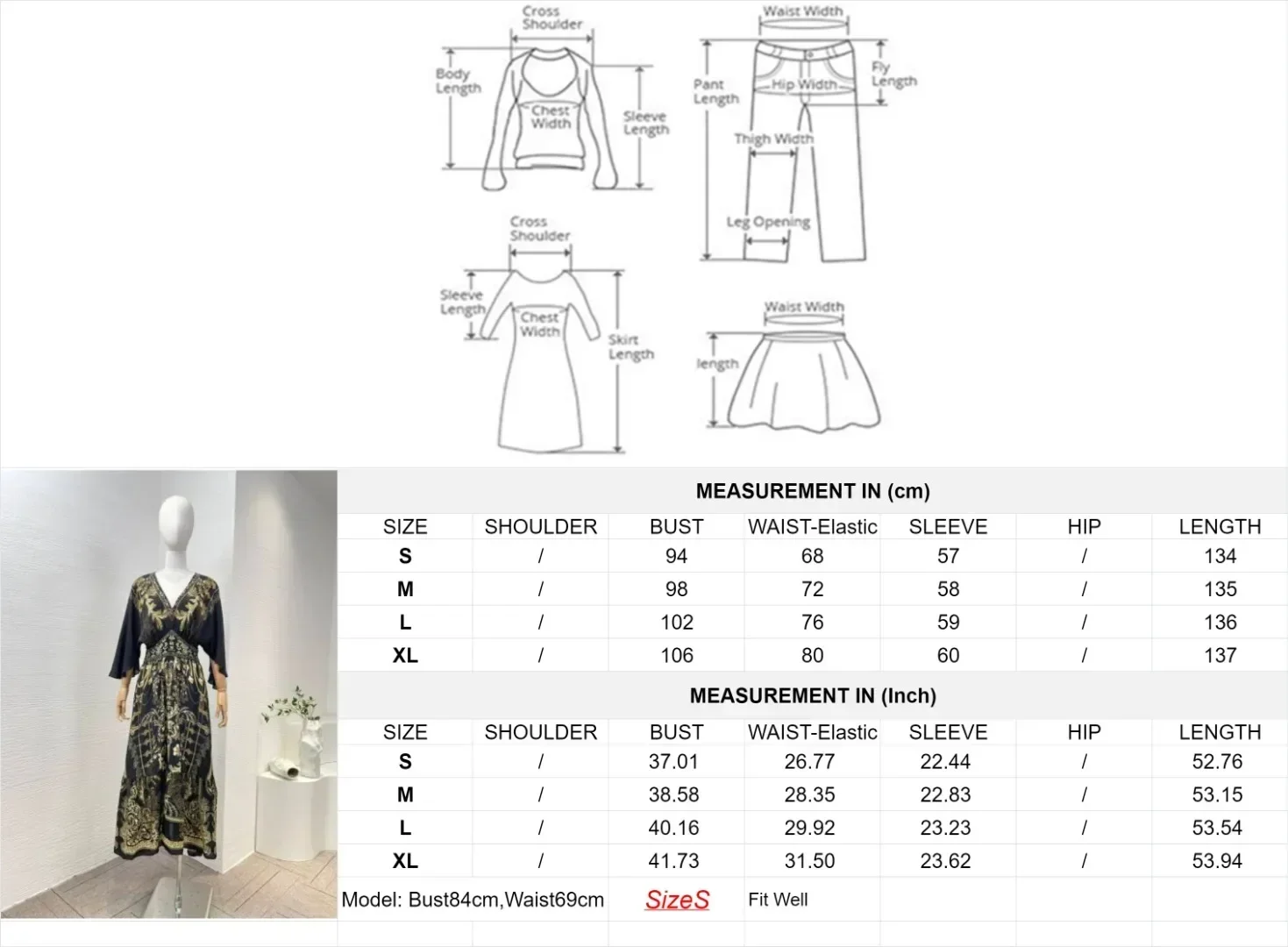 Cross Shoulder
Body Length
Chest Width
Sleeve Length

Waist Width
Pant Length
Hip Width
Fly Length
Thigh Width
Leg Opening

Cross Shoulder
Sleeve Length
Chest Width
Skirt Length

Waist Width
length

MEASUREMENT IN (cm)

| SIZE | SHOULDER | BUST | WAIST-Elastic | SLEEVE | HIP | LENGTH |
|---|---|---|---|---|---|---|
| S | / | 94 | 68 | 57 | / | 134 |
| M | / | 98 | 72 | 58 | / | 135 |
| L | / | 102 | 76 | 59 | / | 136 |
| XL | / | 106 | 80 | 60 | / | 137 |

MEASUREMENT IN (Inch)

| SIZE | SHOULDER | BUST | WAIST-Elastic | SLEEVE | HIP | LENGTH |
|---|---|---|---|---|---|---|
| S | / | 37.01 | 26.77 | 22.44 | / | 52.76 |
| M | / | 38.58 | 28.35 | 22.83 | / | 53.15 |
| L | / | 40.16 | 29.92 | 23.23 | / | 53.54 |
| XL | / | 41.73 | 31.50 | 23.62 | / | 53.94 |

Model: Bust84cm,Waist69cm SizeS Fit Well